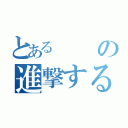 とある の
進撃する